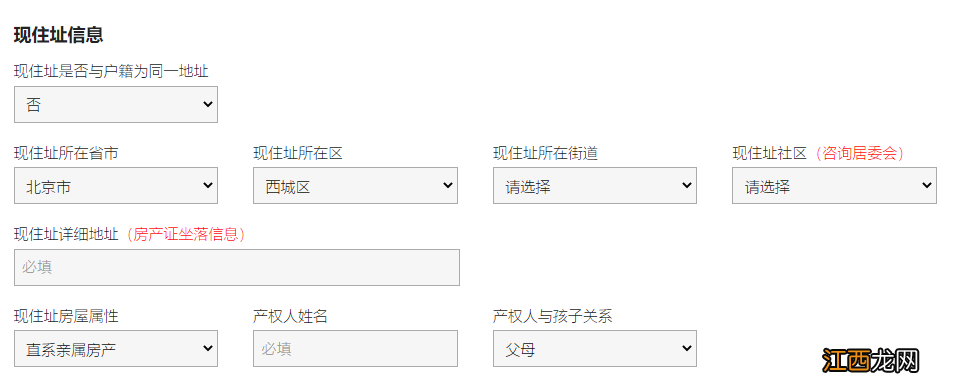 现住址信息

现住址是否与户籍为同一地址
否

现住址所在省市
北京市

现住址所在区
西城区

现住址所在街道
请选择

现住址社区（咨询居委会）
请选择

现住址详细地址（房产证坐落信息）
必填

现住址房屋属性
直系亲属房产

产权人姓名
必填

产权人与孩子关系
父母

江西龙网